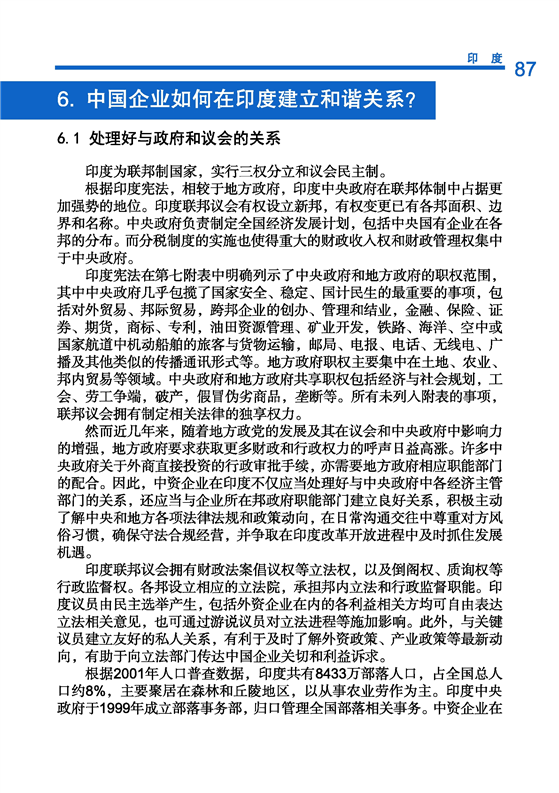 印 度 87

6. 中国企业如何在印度建立和谐关系？

6.1 处理好与政府和议会的关系

印度为联邦制国家，实行三权分立和议会民主制。

根据印度宪法，相较于地方政府，印度中央政府在联邦体制中占据更加强势的地位。印度联邦议会有权设立新邦，有权变更已有各邦面积、边界和名称。中央政府负责制定全国经济发展计划，包括中央国有企业在各邦的分布。而分税制度的实施也使得重大的财政收入权和财政管理权集中于中央政府。

印度宪法在第七附表中明确列示了中央政府和地方政府的职权范围，其中中央政府几乎包揽了国家安全、稳定、国计民生的最重要的事项，包括对外贸易、邦际贸易，跨邦企业的创办、管理和结业，金融、保险、证券、期货，商标、专利，油田资源管理、矿业开发，铁路、海洋、空中或国家航道中机动船舶的旅客与货物运输，邮局、电报、电话、无线电、广播及其他类似的传播通讯形式等。地方政府职权主要集中在土地、农业、邦内贸易等领域。中央政府和地方政府共享职权包括经济与社会规划，工会、劳工争端，破产，假冒伪劣商品，垄断等。所有未列入附表的事项，联邦议会拥有制定相关法律的独享权力。

然而近几年来，随着地方政党的发展及其在议会和中央政府中影响力的增强，地方政府要求获取更多财政和行政权力的呼声日益高涨。许多中央政府关于外商直接投资的行政审批手续，亦需要地方政府相应职能部门的配合。因此，中资企业在印度不仅应当处理好与中央政府中各经济主管部门的关系，还应当与企业所在邦政府职能部门建立良好关系，积极主动了解中央和地方各项法律法规和政策动向，在日常沟通交往中尊重对方风俗习惯，确保守法合规经营，并争取在印度改革开放进程中及时抓住发展机遇。

印度联邦议会拥有财政法案倡议权等立法权，以及倒阁权、质询权等行政监督权。各邦设立相应的立法院，承担邦内立法和行政监督职能。印度议员由民主选举产生，包括外资企业在内的各利益相关方均可自由表达立法相关意见，也可通过游说议员对立法进程等施加影响。此外，与关键议员建立友好的私人关系，有利于及时了解外资政策、产业政策等最新动向，有助于向立法部门传达中国企业关切和利益诉求。

根据2001年人口普查数据，印度共有8433万部落人口，占全国总人口约8%，主要聚居在森林和丘陵地区，以从事农业劳作为主。印度中央政府于1999年成立部落事务部，归口管理全国部落相关事务。中资企业在